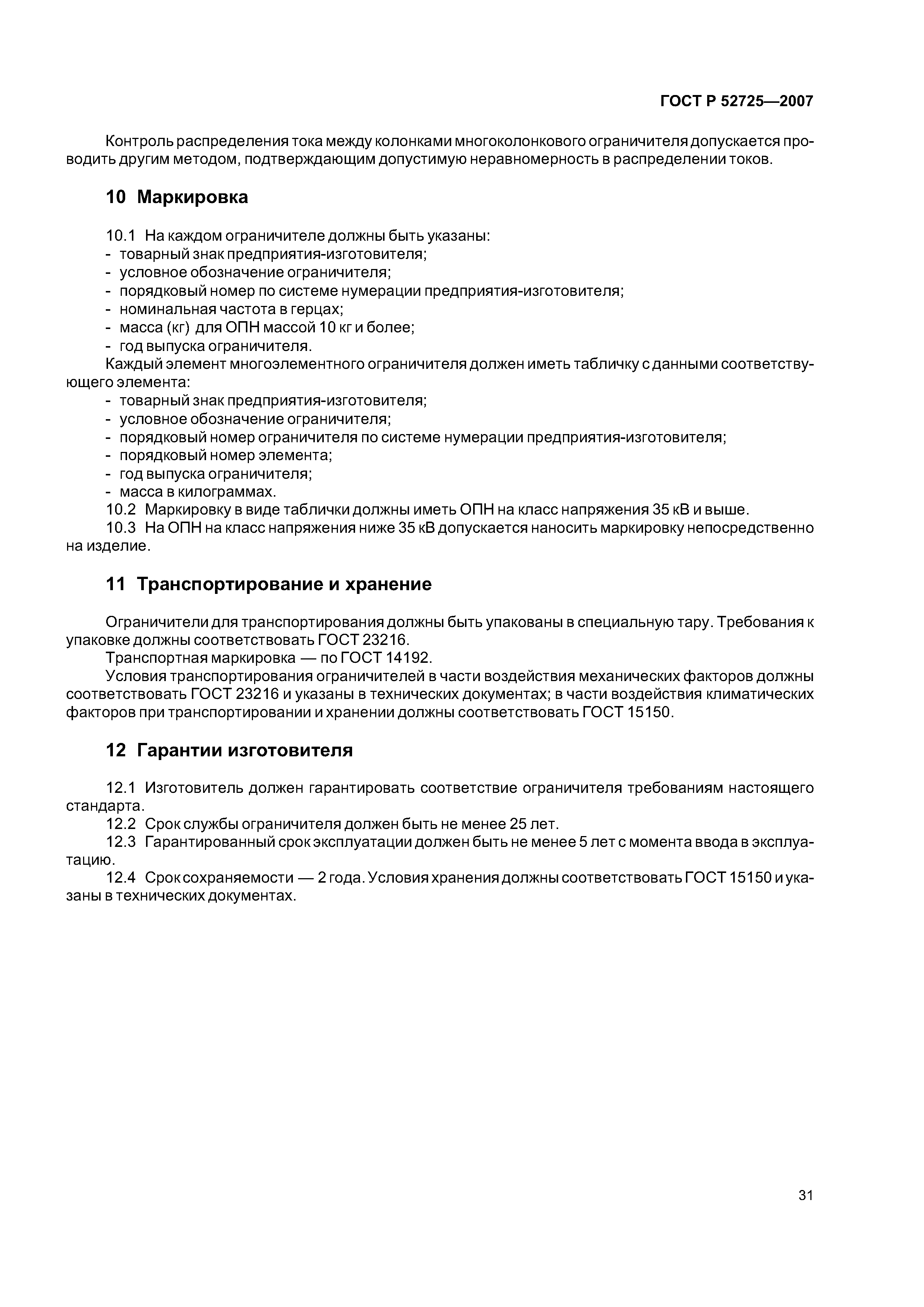 ГОСТ Р 52725—2007

Контроль распределения тока между колонками многоколонкового ограничителя допускается проводить другим методом, подтверждающим допустимую неравномерность в распределении токов.

10 Маркировка

10.1 На каждом ограничителе должны быть указаны:
- товарный знак предприятия-изготовителя;
- условное обозначение ограничителя;
- порядковый номер по системе нумерации предприятия-изготовителя;
- номинальная частота в герцах;
- масса (кг) для ОПН массой 10 кг и более;
- год выпуска ограничителя.
Каждый элемент многоэлементного ограничителя должен иметь табличку с данными соответствующего элемента:
- товарный знак предприятия-изготовителя;
- условное обозначение ограничителя;
- порядковый номер ограничителя по системе нумерации предприятия-изготовителя;
- порядковый номер элемента;
- год выпуска ограничителя;
- масса в килограммах.
10.2 Маркировку в виде таблички должны иметь ОПН на класс напряжения 35 кВ и выше.
10.3 На ОПН на класс напряжения ниже 35 кВ допускается наносить маркировку непосредственно на изделие.

11 Транспортирование и хранение

Ограничители для транспортирования должны быть упакованы в специальную тару. Требования к упаковке должны соответствовать ГОСТ 23216.
Транспортная маркировка — по ГОСТ 14192.
Условия транспортирования ограничителей в части воздействия механических факторов должны соответствовать ГОСТ 23216 и указаны в технических документах; в части воздействия климатических факторов при транспортировании и хранении должны соответствовать ГОСТ 15150.

12 Гарантии изготовителя

12.1 Изготовитель должен гарантировать соответствие ограничителя требованиям настоящего стандарта.
12.2 Срок службы ограничителя должен быть не менее 25 лет.
12.3 Гарантированный срок эксплуатации должен быть не менее 5 лет с момента ввода в эксплуатацию.
12.4 Срок сохраняемости — 2 года. Условия хранения должны соответствовать ГОСТ 15150 и указаны в технических документах.

31